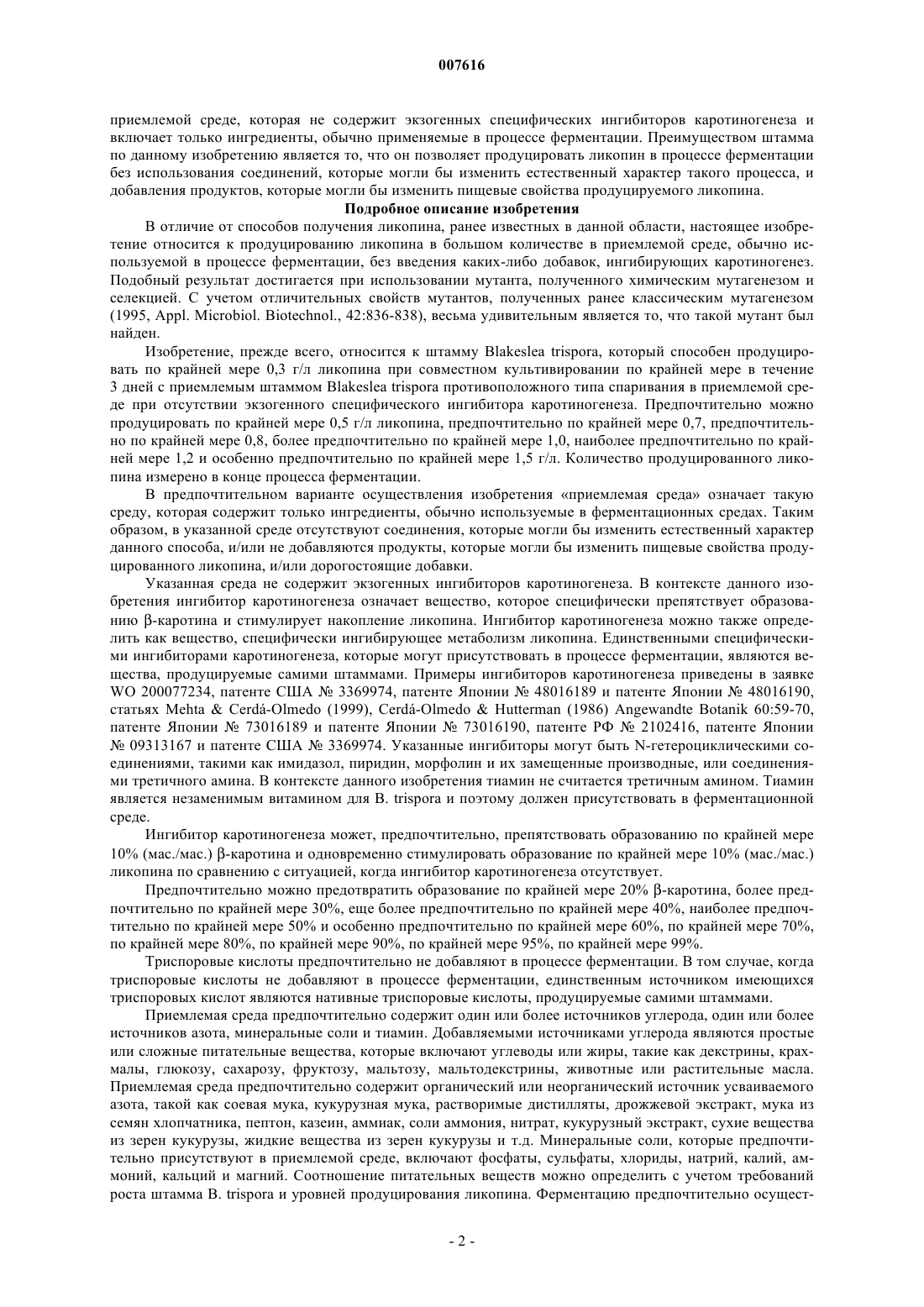 007616

приемлемой среде, которая не содержит экзогенных специфических ингибиторов каротиногенеза и включает только ингредиенты, обычно применяемые в процессе ферментации. Преимуществом штамма по данному изобретению является то, что он позволяет продуцировать ликопин в процессе ферментации без использования соединений, которые могли бы изменить естественный характер такого процесса, и добавления продуктов, которые могли бы изменить пищевые свойства продуцируемого ликопина.

Подробное описание изобретения

В отличие от способов получения ликопина, ранее известных в данной области, настоящее изобретение относится к продуцированию ликопина в большом количестве в приемлемой среде, обычно используемой в процессе ферментации, без введения каких-либо добавок, ингибирующих каротиногенез. Подобный результат достигается при использовании мутанта, полученного химическим мутагенезом и селекцией. С учетом отличительных свойств мутантов, полученных ранее классическим мутагенезом (1995, Appl. Microbiol. Biotechnol., 42:836-838), весьма удивительным является то, что такой мутант был найден.

Изобретение, прежде всего, относится к штамму Blakeslea trispora, который способен продуцировать по крайней мере 0,3 г/л ликопина при совместном культивировании по крайней мере в течение 3 дней с приемлемым штаммом Blakeslea trispora противоположного типа спаривания в приемлемой среде при отсутствии экзогенного специфического ингибитора каротиногенеза. Предпочтительно можно продуцировать по крайней мере 0,5 г/л ликопина, предпочтительно по крайней мере 0,7, предпочтительно по крайней мере 0,8, более предпочтительно по крайней мере 1,0, наиболее предпочтительно по крайней мере 1,2 и особенно предпочтительно по крайней мере 1,5 г/л. Количество продуцированного ликопина измерено в конце процесса ферментации.

В предпочтительном варианте осуществления изобретения «приемлемая среда» означает такую среду, которая содержит только ингредиенты, обычно используемые в ферментационных средах. Таким образом, в указанной среде отсутствуют соединения, которые могли бы изменить естественный характер данного способа, и/или не добавляются продукты, которые могли бы изменить пищевые свойства продуцированного ликопина, и/или дорогостоящие добавки.

Указанная среда не содержит экзогенных ингибиторов каротиногенеза. В контексте данного изобретения ингибитор каротиногенеза означает вещество, которое специфически препятствует образованию β-каротина и стимулирует накопление ликопина. Ингибитор каротиногенеза можно также определить как вещество, специфически ингибирующее метаболизм ликопина. Единственными специфическими ингибиторами каротиногенеза, которые могут присутствовать в процессе ферментации, являются вещества, продуцируемые самими штаммами. Примеры ингибиторов каротиногенеза приведены в заявке WO 200077234, патенте США № 3369974, патенте Японии № 48016189 и патенте Японии № 48016190, статьях Mehta & Cerdá-Olmedo (1999), Cerdá-Olmedo & Hutterman (1986) Angewandte Botanik 60:59-70, патенте Японии № 73016189 и патенте Японии № 73016190, патенте РФ № 2102416, патенте Японии № 09313167 и патенте США № 3369974. Указанные ингибиторы могут быть N-гетероциклическими соединениями, такими как имидазол, пиридин, морфолин и их замещенные производные, или соединениями третичного амина. В контексте данного изобретения тиамин не считается третичным амином. Тиамин является незаменимым витамином для B. trispora и поэтому должен присутствовать в ферментационной среде.

Ингибитор каротиногенеза может, предпочтительно, препятствовать образованию по крайней мере 10% (мас./мас.) β-каротина и одновременно стимулировать образование по крайней мере 10% (мас./мас.) ликопина по сравнению с ситуацией, когда ингибитор каротиногенеза отсутствует.

Предпочтительно можно предотвратить образование по крайней мере 20% β-каротина, более предпочтительно по крайней мере 30%, еще более предпочтительно по крайней мере 40%, наиболее предпочтительно по крайней мере 50% и особенно предпочтительно по крайней мере 60%, по крайней мере 70%, по крайней мере 80%, по крайней мере 90%, по крайней мере 95%, по крайней мере 99%.

Триспоровые кислоты предпочтительно не добавляют в процессе ферментации. В том случае, когда триспоровые кислоты не добавляют в процессе ферментации, единственным источником имеющихся триспоровых кислот являются нативные триспоровые кислоты, продуцируемые самими штаммами.

Приемлемая среда предпочтительно содержит один или более источников углерода, один или более источников азота, минеральные соли и тиамин. Добавляемыми источниками углерода являются простые или сложные питательные вещества, которые включают углеводы или жиры, такие как декстрины, крахмалы, глюкозу, сахарозу, фруктозу, мальтозу, мальтодекстрины, животные или растительные масла. Приемлемая среда предпочтительно содержит органический или неорганический источник усваиваемого азота, такой как соевая мука, кукурузная мука, растворимые дистилляты, дрожжевой экстракт, мука из семян хлопчатника, пептон, казеин, аммиак, соли аммония, нитрат, кукурузный экстракт, сухие вещества из зерен кукурузы, жидкие вещества из зерен кукурузы и т.д. Минеральные соли, которые предпочтительно присутствуют в приемлемой среде, включают фосфаты, сульфаты, хлориды, натрий, калий, аммоний, кальций и магний. Соотношение питательных веществ можно определить с учетом требований роста штамма B. trispora и уровней продуцирования ликопина. Ферментацию предпочтительно осущест-

- 2 -